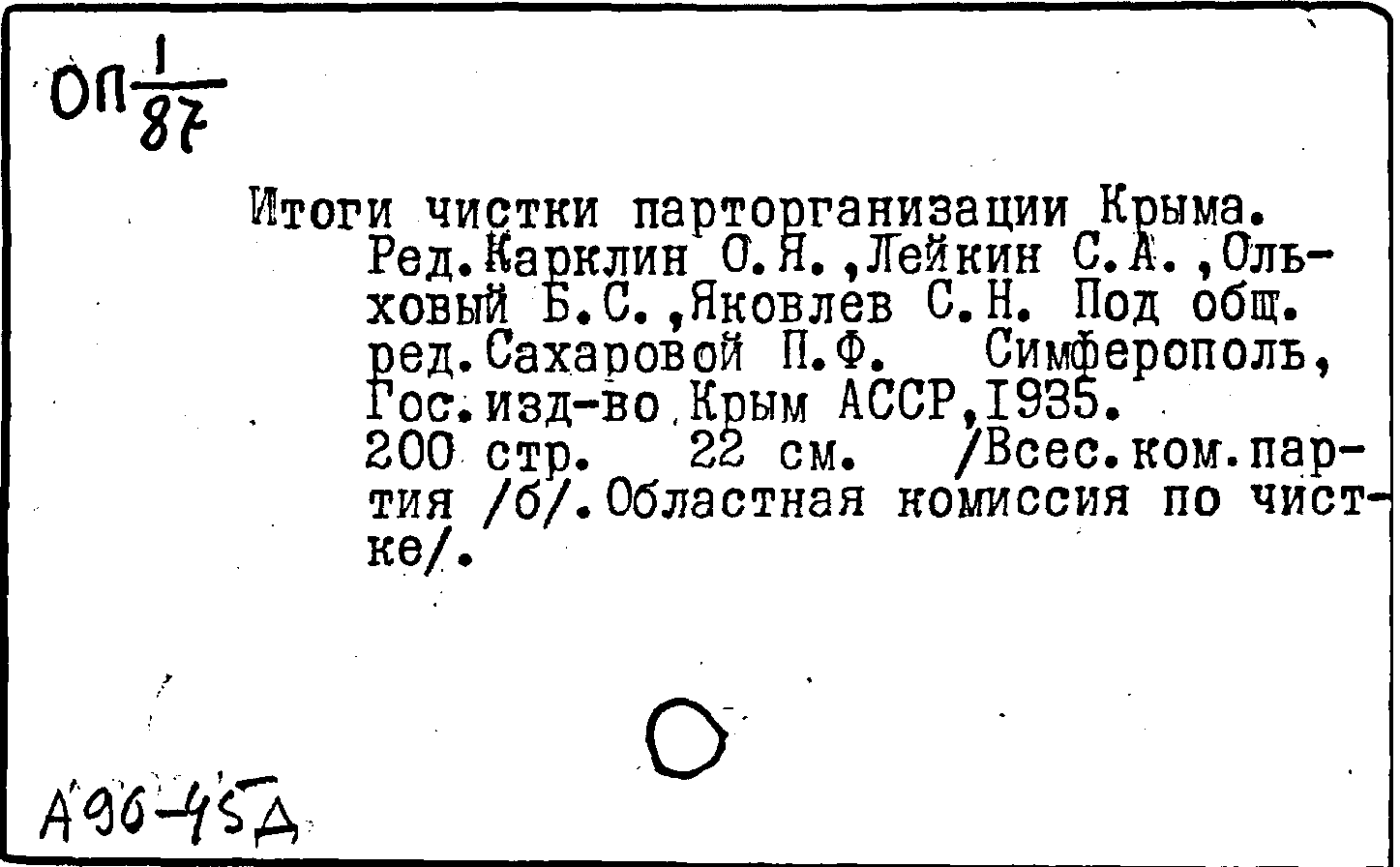 ОП $\frac{1}{87}$

Итоги чистки парторганизации Крыма. Ред.Карклин О.Я.,Лейкин С.А.,Ольховый Б.С.,Яковлев С.Н. Под общ. ред.Сахаровой П.Ф. Симферополь, Гос.изд-во Крым АССР,1935. 200 стр. 22 см. /Всес.ком.партия /б/.Областная комиссия по чистке/.

А90-45Д